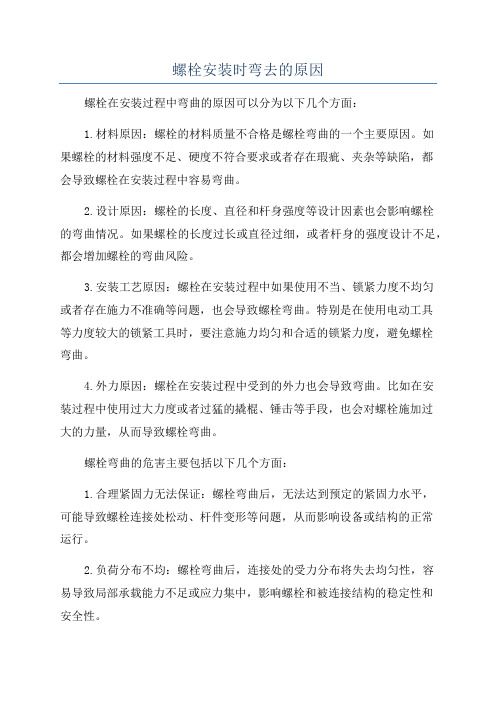 螺栓安装时弯去的原因

螺栓在安装过程中弯曲的原因可以分为以下几个方面：

1.材料原因：螺栓的材料质量不合格是螺栓弯曲的一个主要原因。如果螺栓的材料强度不足、硬度不符合要求或者存在瑕疵、夹杂等缺陷，都会导致螺栓在安装过程中容易弯曲。

2.设计原因：螺栓的长度、直径和杆身强度等设计因素也会影响螺栓的弯曲情况。如果螺栓的长度过长或直径过细，或者杆身的强度设计不足，都会增加螺栓的弯曲风险。

3.安装工艺原因：螺栓在安装过程中如果使用不当、锁紧力度不均匀或者存在施力不准确等问题，也会导致螺栓弯曲。特别是在使用电动工具等力度较大的锁紧工具时，要注意施力均匀和合适的锁紧力度，避免螺栓弯曲。

4.外力原因：螺栓在安装过程中受到的外力也会导致弯曲。比如在安装过程中使用过大力度或者过猛的撬棍、锤击等手段，也会对螺栓施加过大的力量，从而导致螺栓弯曲。

螺栓弯曲的危害主要包括以下几个方面：

1.合理紧固力无法保证：螺栓弯曲后，无法达到预定的紧固力水平，可能导致螺栓连接处松动、杆件变形等问题，从而影响设备或结构的正常运行。

2.负荷分布不均：螺栓弯曲后，连接处的受力分布将失去均匀性，容易导致局部承载能力不足或应力集中，影响螺栓和被连接结构的稳定性和安全性。